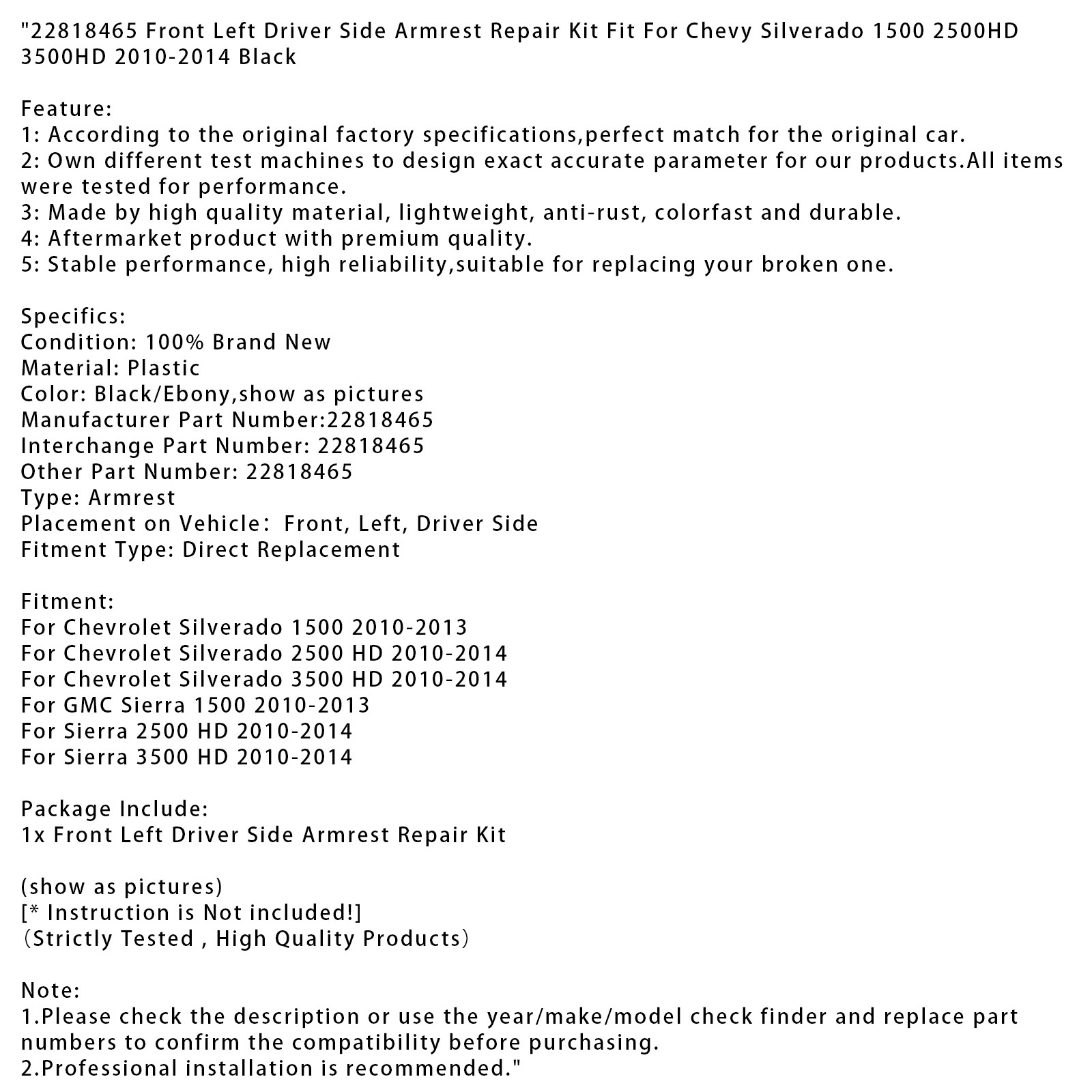 "22818465 Front Left Driver Side Armrest Repair Kit Fit For Chevy Silverado 1500 2500HD 3500HD 2010-2014 Black

Feature:
1: According to the original factory specifications,perfect match for the original car.
2: Own different test machines to design exact accurate parameter for our products.All items were tested for performance.
3: Made by high quality material, lightweight, anti-rust, colorfast and durable.
4: Aftermarket product with premium quality.
5: Stable performance, high reliability,suitable for replacing your broken one.

Specifics:
Condition: 100% Brand New
Material: Plastic
Color: Black/Ebony,show as pictures
Manufacturer Part Number:22818465
Interchange Part Number: 22818465
Other Part Number: 22818465
Type: Armrest
Placement on Vehicle： Front, Left, Driver Side
Fitment Type: Direct Replacement

Fitment:
For Chevrolet Silverado 1500 2010-2013
For Chevrolet Silverado 2500 HD 2010-2014
For Chevrolet Silverado 3500 HD 2010-2014
For GMC Sierra 1500 2010-2013
For Sierra 2500 HD 2010-2014
For Sierra 3500 HD 2010-2014

Package Include:
1x Front Left Driver Side Armrest Repair Kit

(show as pictures)
[* Instruction is Not included!]
（Strictly Tested , High Quality Products）

Note:
1.Please check the description or use the year/make/model check finder and replace part numbers to confirm the compatibility before purchasing.
2.Professional installation is recommended."